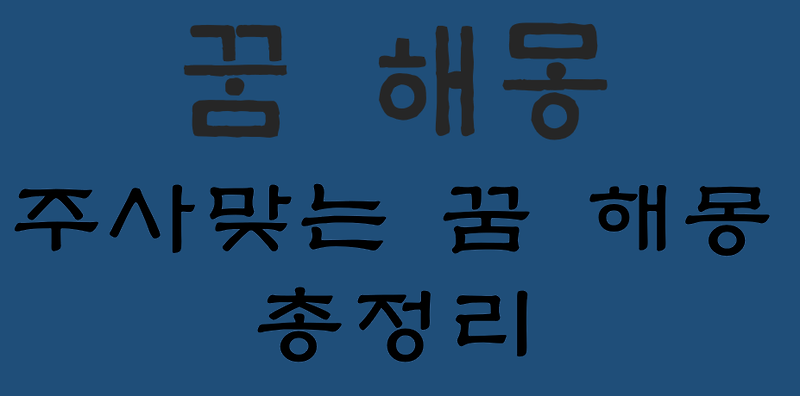 꿈 해몽

주사맞는 꿈 해몽 총정리